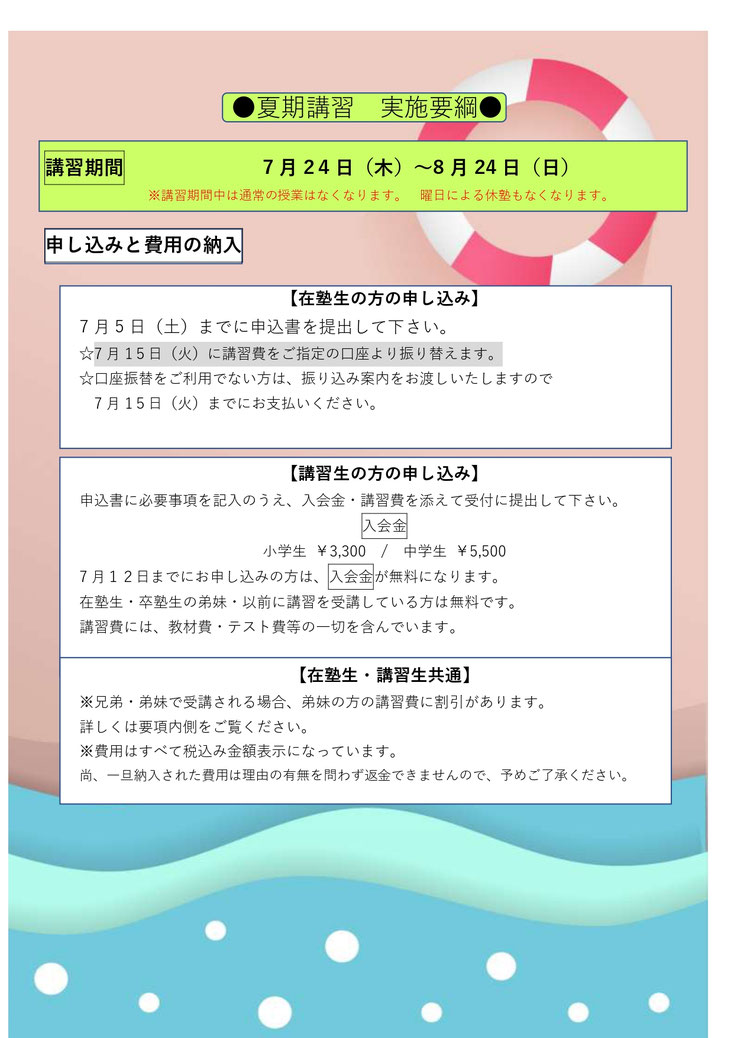 ●夏期講習　実施要綱●

講習期間　7月24日（木）～8月24日（日）
※講習期間中は通常の授業はなくなります。　曜日による休塾もなくなります。

申し込みと費用の納入

【在塾生の方の申し込み】
7月5日（土）までに申込書を提出して下さい。
☆7月15日（火）に講習費をご指定の口座より振り替えます。
☆口座振替をご利用でない方は、振り込み案内をお渡しいたしますので
7月15日（火）までにお支払いください。

【講習生の方の申し込み】
申込書に必要事項を記入のうえ、入会金・講習費を添えて受付に提出して下さい。
入会金
小学生 ￥3,300　/　中学生 ￥5,500
7月12日までにお申し込みの方は、入会金が無料になります。
在塾生・卒塾生の弟妹・以前に講習を受講している方は無料です。
講習費には、教材費・テスト費等の一切を含んでいます。

【在塾生・講習生共通】
※兄弟・弟妹で受講される場合、弟妹の方の講習費に割引があります。
詳しくは要項内側をご覧ください。
※費用はすべて税込み金額表示になっています。
尚、一旦納入された費用は理由の有無を問わず返金できませんので、予めご了承ください。